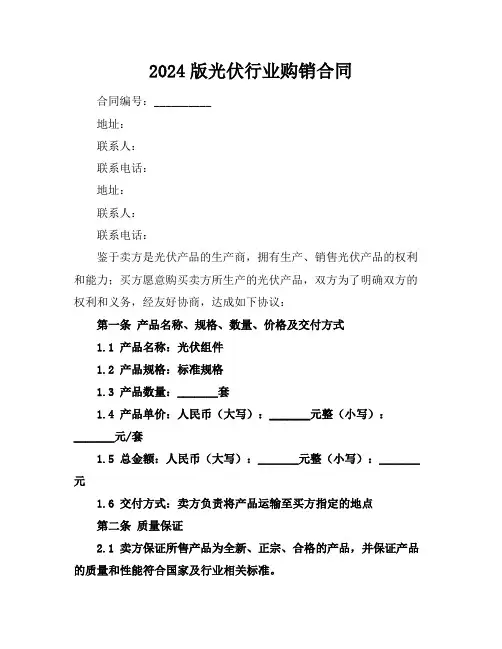 2024 版光伏行业购销合同

合同编号：__________

地址：

联系人：

联系电话：

地址：

联系人：

联系电话：

鉴于卖方是光伏产品的生产商，拥有生产、销售光伏产品的权利和能力；买方愿意购买卖方所生产的光伏产品，双方为了明确双方的权利和义务，经友好协商，达成如下协议：

第一条 产品名称、规格、数量、价格及交付方式

1.1 产品名称：光伏组件

1.2 产品规格：标准规格

1.3 产品数量：_______套

1.4 产品单价：人民币（大写）：_______元整（小写）：_______元/套

1.5 总金额：人民币（大写）：_______元整（小写）：_______元

1.6 交付方式：卖方负责将产品运输至买方指定的地点

第二条 质量保证

2.1 卖方保证所售产品为全新、正宗、合格的产品，并保证产品的质量和性能符合国家及行业相关标准。